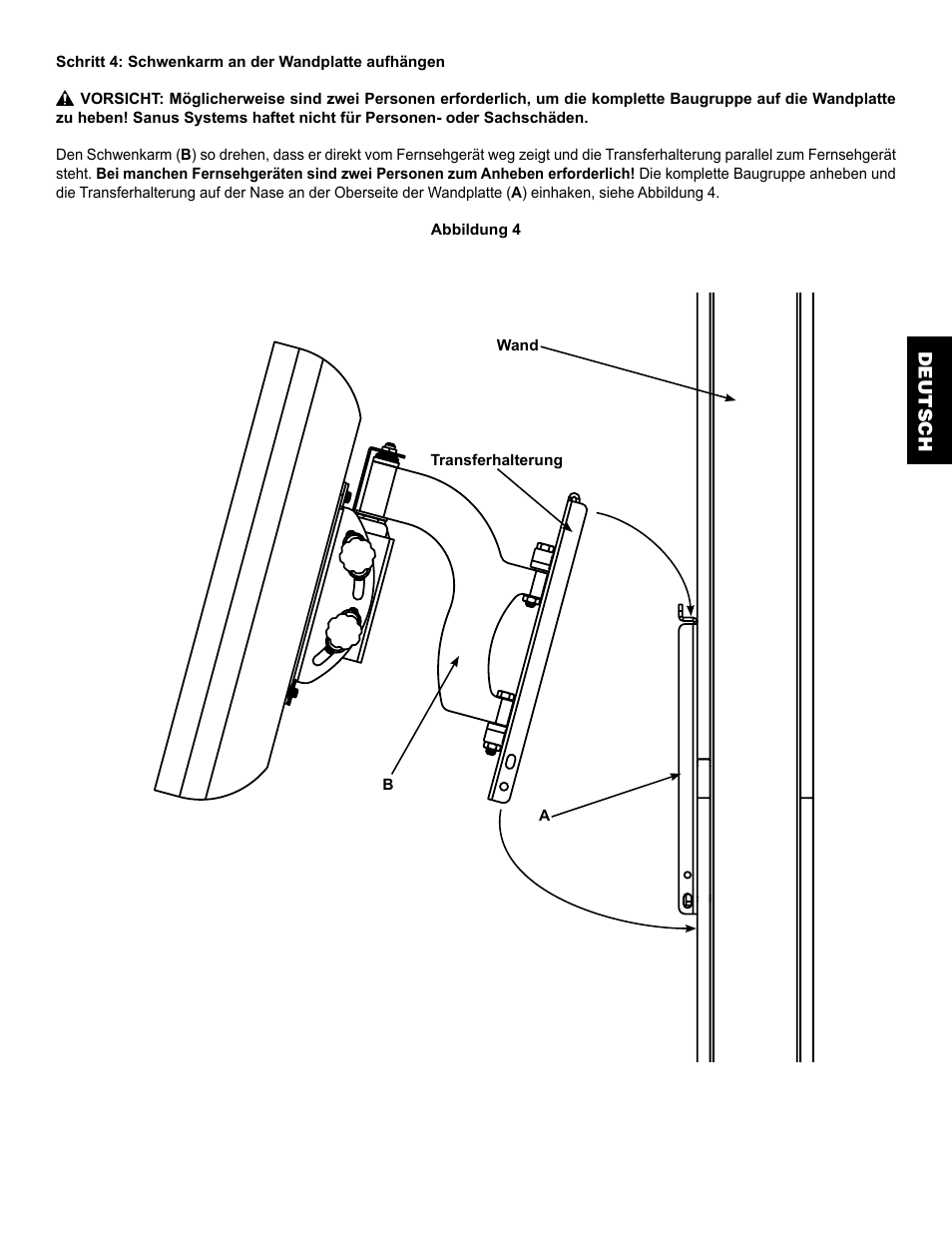 Schritt 4: Schwenkarm an der Wandplatte aufhängen

VORSICHT: Möglicherweise sind zwei Personen erforderlich, um die komplette Baugruppe auf die Wandplatte zu heben! Sanus Systems haftet nicht für Personen- oder Sachschäden.

Den Schwenkarm (B) so drehen, dass er direkt vom Fernsehgerät weg zeigt und die Transferhalterung parallel zum Fernsehgerät steht. Bei manchen Fernsehgeräten sind zwei Personen zum Anheben erforderlich! Die komplette Baugruppe anheben und die Transferhalterung auf der Nase an der Oberseite der Wandplatte (A) einhaken, siehe Abbildung 4.

Abbildung 4

Wand

Transferhalterung

B

A

DEUTSCH